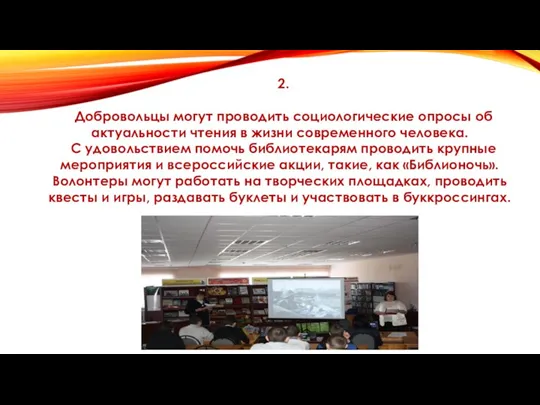 2.

Добровольцы могут проводить социологические опросы об актуальности чтения в жизни современного человека.
С удовольствием помочь библиотекарям проводить крупные мероприятия и всероссийские акции, такие, как «Библионочь».
Волонтеры могут работать на творческих площадках, проводить квесты и игры, раздавать буклеты и участвовать в буккроссингах.